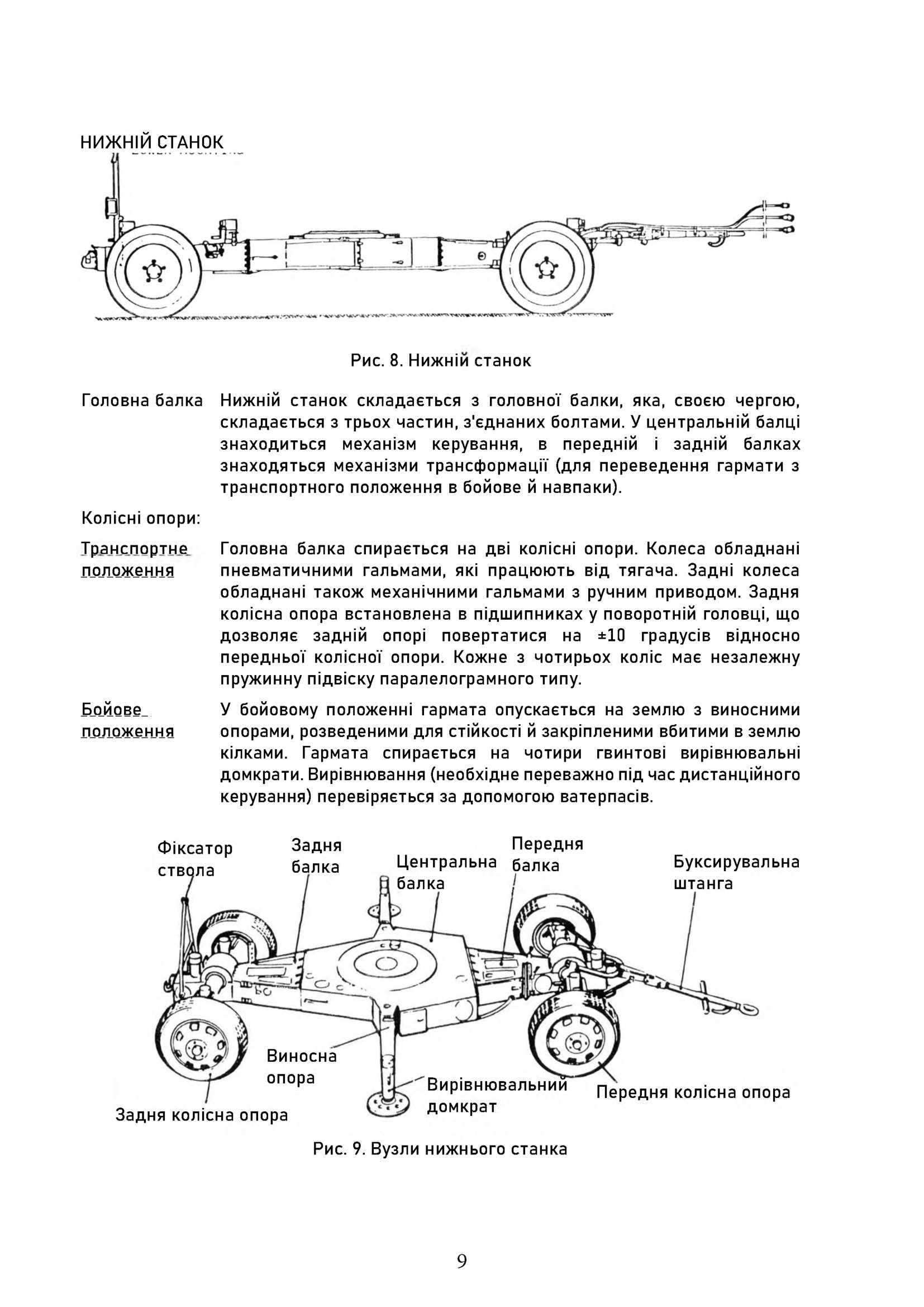 НИЖНІЙ СТАНОК

Рис. 8. Нижній станок

Головна балка Нижній станок складається з головної балки, яка, своєю чергою, складається з трьох частин, з'єднаних болтами. У центральній балці знаходиться механізм керування, в передній і задній балках знаходяться механізми трансформації (для переведення гармати з транспортного положення в бойове й навпаки).

Колісні опори:

Транспортне положення Головна балка спирається на дві колісні опори. Колеса обладнані пневматичними гальмами, які працюють від тягача. Задні колеса обладнані також механічними гальмами з ручним приводом. Задня колісна опора встановлена в підшипниках у поворотній головці, що дозволяє задній опорі повертатися на ±10 градусів відносно передньої колісної опори. Кожне з чотирьох коліс має незалежну пружинну підвіску паралелограмного типу.

Бойове положення У бойовому положенні гармата опускається на землю з виносними опорами, розведеними для стійкості й закріпленими вбитими в землю кілками. Гармата спирається на чотири гвинтові вирівнювальні домкрати. Вирівнювання (необхідне переважно під час дистанційного керування) перевіряється за допомогою ватерпасів.

Фіксатор ствола
Задня балка
Центральна балка
Передня балка
Буксирувальна штанга
Виносна опора
Вирівнювальний домкрат
Передня колісна опора
Задня колісна опора

Рис. 9. Вузли нижнього станка

9